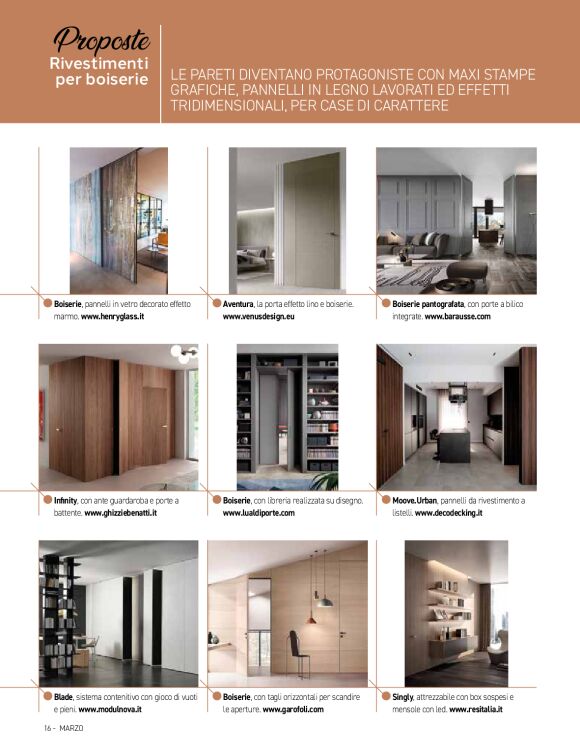 Proposte
Rivestimenti per boiserie

LE PARETI DIVENTANO PROTAGONISTE CON MAXI STAMPE GRAFICHE, PANNELLI IN LEGNO LAVORATI ED EFFETTI TRIDIMENSIONALI, PER CASE DI CARATTERE

Boiserie, pannelli in vetro decorato effetto marmo. www.henryglass.it

Aventura, la porta effetto lino e boiserie. www.venusdesign.eu

Boiserie pantografata, con porte a bilico integrate. www.barausse.com

Infinity, con ante guardaroba e porte a battente. www.ghizziebenatti.it

Boiserie, con libreria realizzata su disegno. www.lualdiporte.com

Moove.Urban, pannelli da rivestimento a listelli. www.decodecking.it

Blade, sistema contenitivo con gioco di vuoti e pieni. www.modulnova.it

Boiserie, con tagli orizzontali per scandire le aperture. www.garofoli.com

Singly, attrezzabile con box sospesi e mensole con led. www.resitalia.it

16 - MARZO